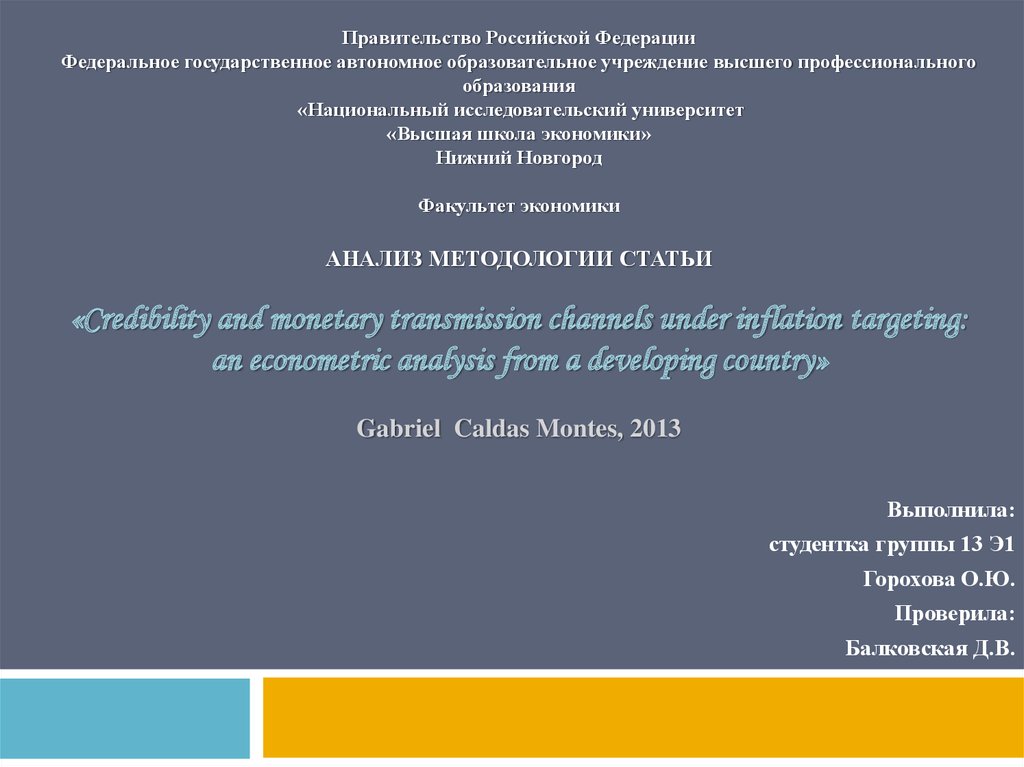 Правительство Российской Федерации
Федеральное государственное автономное образовательное учреждение высшего профессионального образования
«Национальный исследовательский университет
«Высшая школа экономики»
Нижний Новгород

Факультет экономики

АНАЛИЗ МЕТОДОЛОГИИ СТАТЬИ

«Credibility and monetary transmission channels under inflation targeting: an econometric analysis from a developing country»

Gabriel Caldas Montes, 2013

Выполнила:
студентка группы 13 Э1
Горохова О.Ю.
Проверила:
Балковская Д.В.